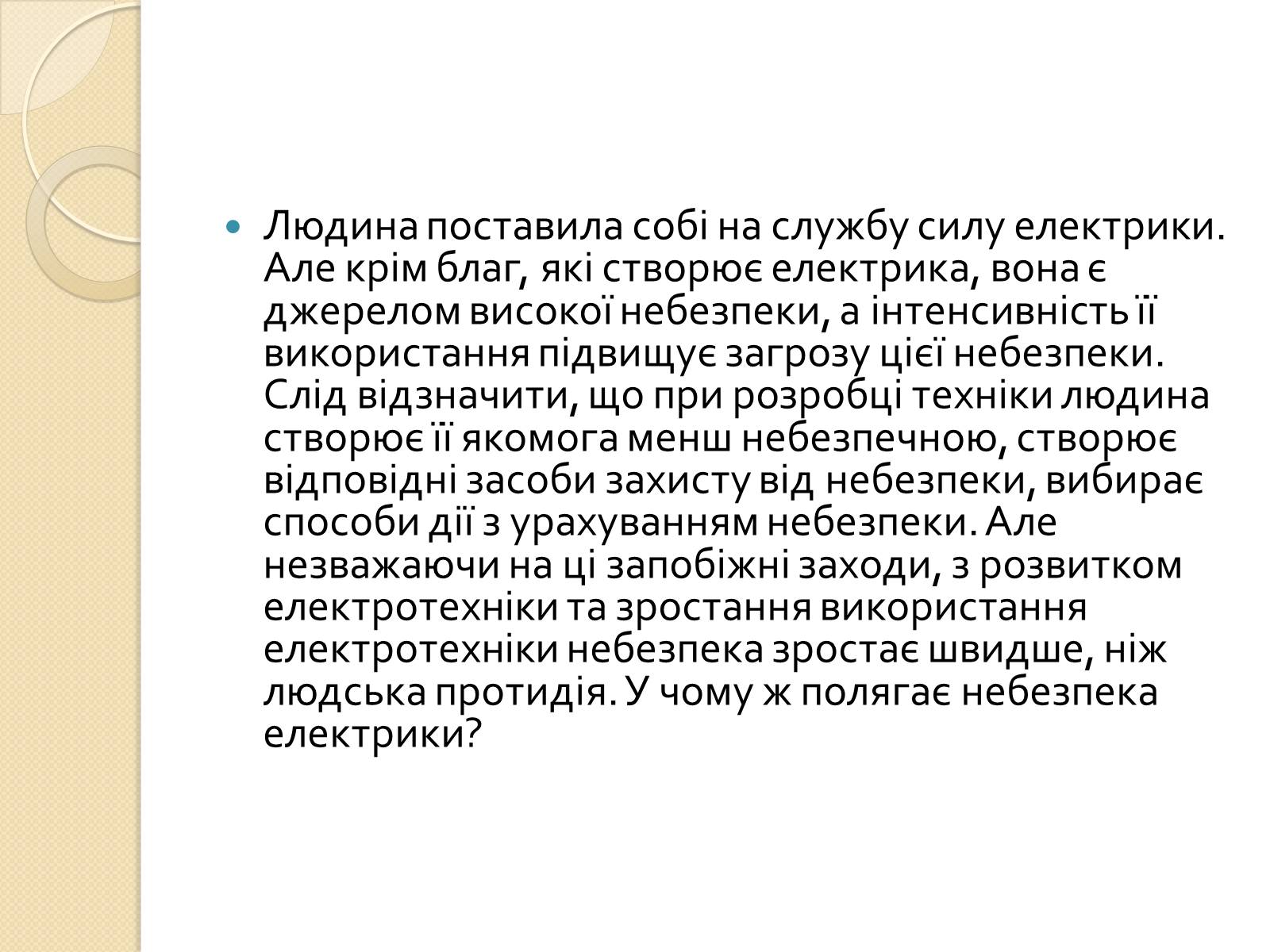 Людина поставила собі на службу силу електрики. Але крім благ, які створює електрика, вона є джерелом високої небезпеки, а інтенсивність її використання підвищує загрозу цієї небезпеки. Слід відзначити, що при розробці техніки людина створює її якомога менш небезпечною, створює відповідні засоби захисту від небезпеки, вибирає способи дії з урахуванням небезпеки. Але незважаючи на ці запобіжні заходи, з розвитком електротехніки та зростання використання електротехніки небезпека зростає швидше, ніж людська протидія. У чому ж полягає небезпека електрики?